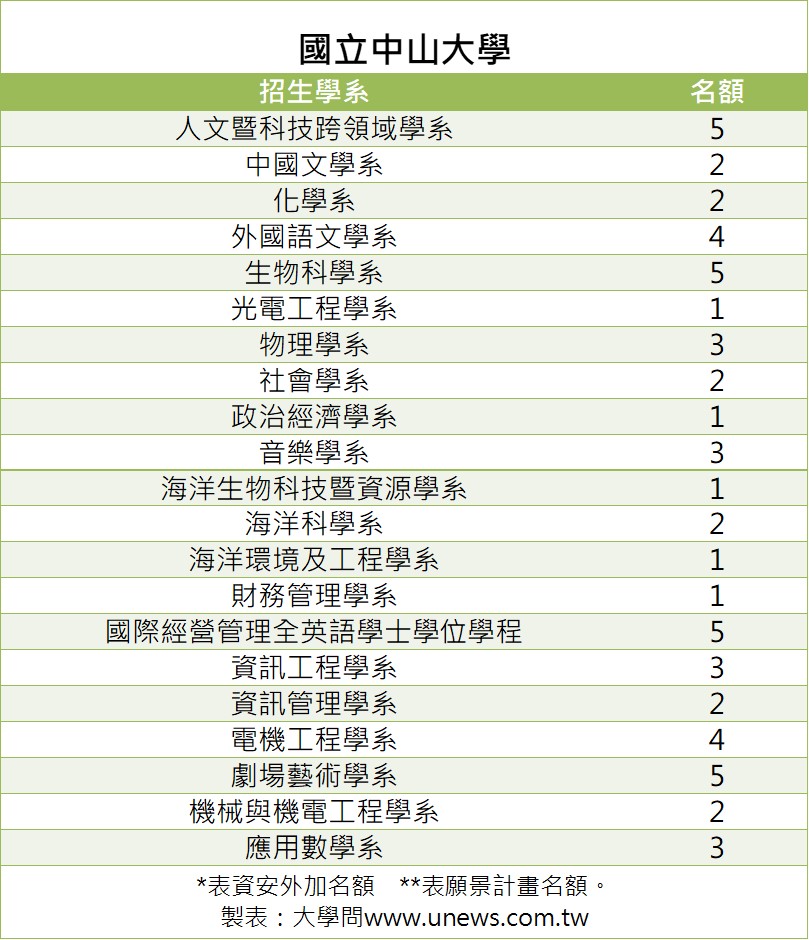 國立中山大學

| 招生學系 | 名額 |
|---|---|
| 人文暨科技跨領域學系 | 5 |
| 中國文學系 | 2 |
| 化學系 | 2 |
| 外國語文學系 | 4 |
| 生物科學系 | 5 |
| 光電工程學系 | 1 |
| 物理學系 | 3 |
| 社會學系 | 2 |
| 政治經濟學系 | 1 |
| 音樂學系 | 3 |
| 海洋生物科技暨資源學系 | 1 |
| 海洋科學系 | 2 |
| 海洋環境及工程學系 | 1 |
| 財務管理學系 | 1 |
| 國際經營管理全英語學士學位學程 | 5 |
| 資訊工程學系 | 3 |
| 資訊管理學系 | 2 |
| 電機工程學系 | 4 |
| 劇場藝術學系 | 5 |
| 機械與機電工程學系 | 2 |
| 應用數學系 | 3 |

*表資安外加名額 **表願景計畫名額。
製表：大學問www.unews.com.tw